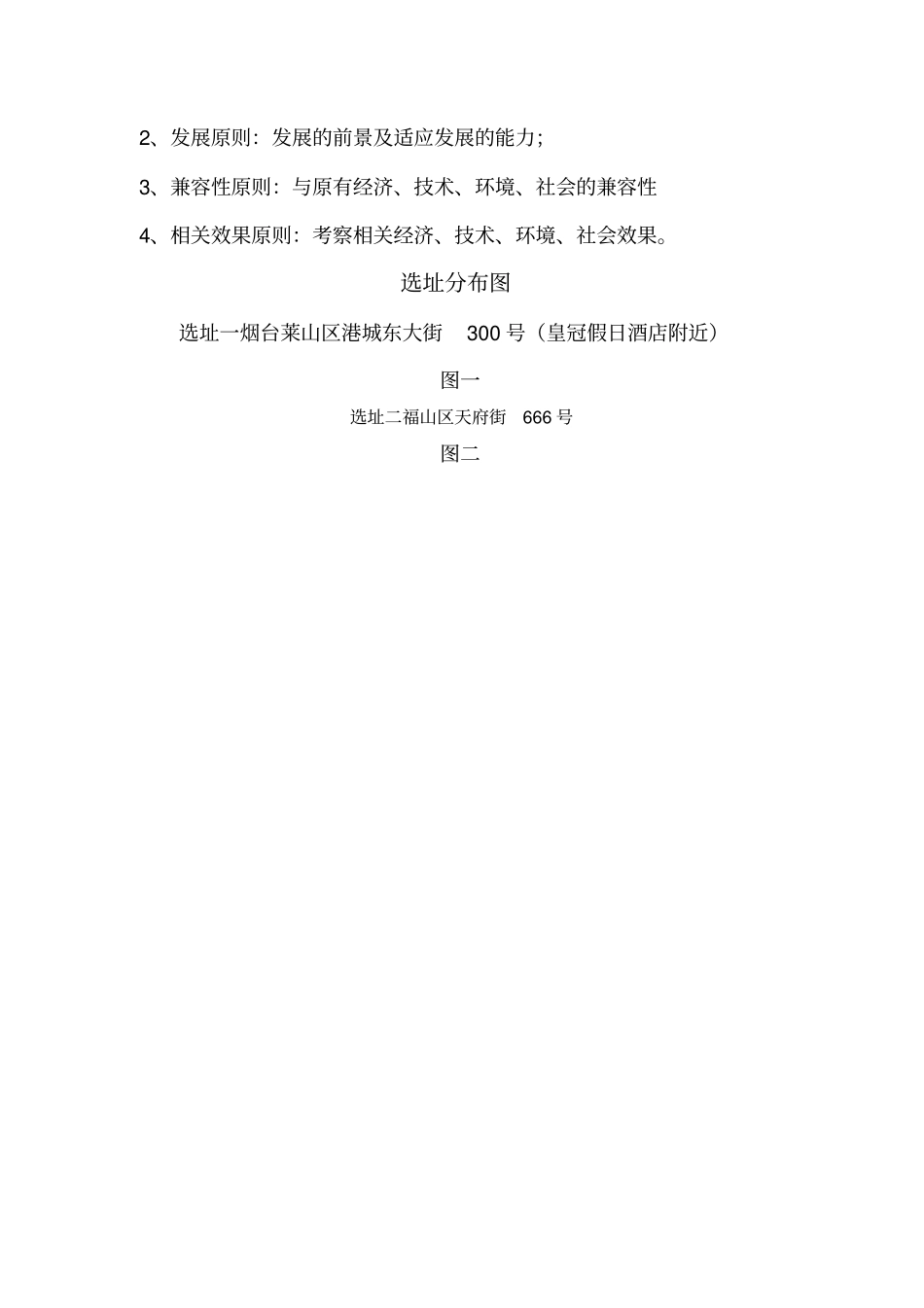 2、发展原则：发展的前景及适应发展的能力；

3、兼容性原则：与原有经济、技术、环境、社会的兼容性

4、相关效果原则：考察相关经济、技术、环境、社会效果。

选址分布图

选址一烟台莱山区港城东大街 300 号（皇冠假日酒店附近）

图一

选址二福山区天府街 666 号

图二